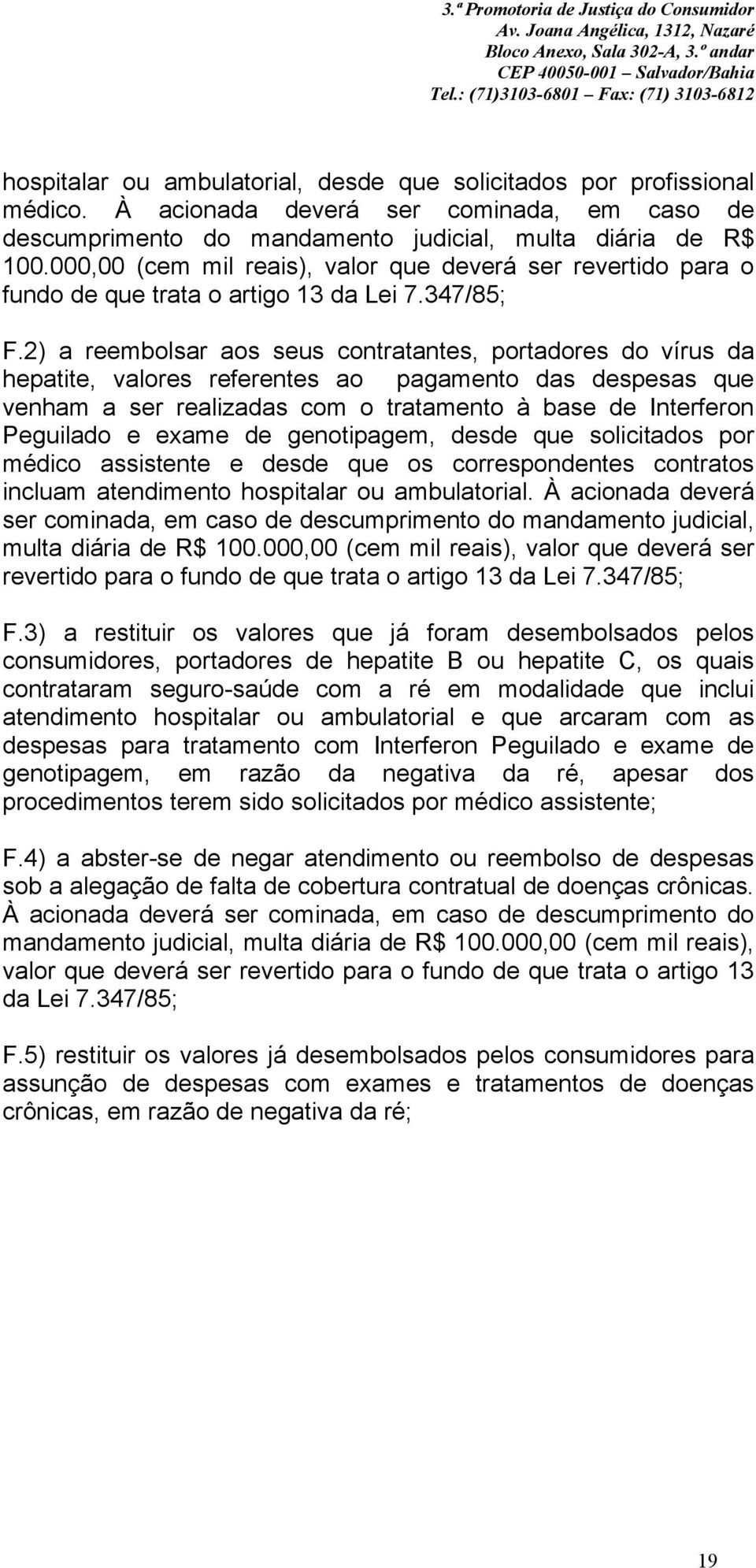 3.ª Promotoria de Justiça do Consumidor
Av. Joana Angélica, 1312, Nazaré
Bloco Anexo, Sala 302-A, 3.º andar
CEP 40050-001 – Salvador/Bahia
Tel.: (71)3103-6801 – Fax: (71) 3103-6812

hospitalar ou ambulatorial, desde que solicitados por profissional médico. À acionada deverá ser cominada, em caso de descumprimento do mandamento judicial, multa diária de R$ 100.000,00 (cem mil reais), valor que deverá ser revertido para o fundo de que trata o artigo 13 da Lei 7.347/85;

F.2) a reembolsar aos seus contratantes, portadores do vírus da hepatite, valores referentes ao pagamento das despesas que venham a ser realizadas com o tratamento à base de Interferon Peguilado e exame de genotipagem, desde que solicitados por médico assistente e desde que os correspondentes contratos incluam atendimento hospitalar ou ambulatorial. À acionada deverá ser cominada, em caso de descumprimento do mandamento judicial, multa diária de R$ 100.000,00 (cem mil reais), valor que deverá ser revertido para o fundo de que trata o artigo 13 da Lei 7.347/85;

F.3) a restituir os valores que já foram desembolsados pelos consumidores, portadores de hepatite B ou hepatite C, os quais contrataram seguro-saúde com a ré em modalidade que inclui atendimento hospitalar ou ambulatorial e que arcaram com as despesas para tratamento com Interferon Peguilado e exame de genotipagem, em razão da negativa da ré, apesar dos procedimentos terem sido solicitados por médico assistente;

F.4) a abster-se de negar atendimento ou reembolso de despesas sob a alegação de falta de cobertura contratual de doenças crônicas. À acionada deverá ser cominada, em caso de descumprimento do mandamento judicial, multa diária de R$ 100.000,00 (cem mil reais), valor que deverá ser revertido para o fundo de que trata o artigo 13 da Lei 7.347/85;

F.5) restituir os valores já desembolsados pelos consumidores para assunção de despesas com exames e tratamentos de doenças crônicas, em razão de negativa da ré;

19